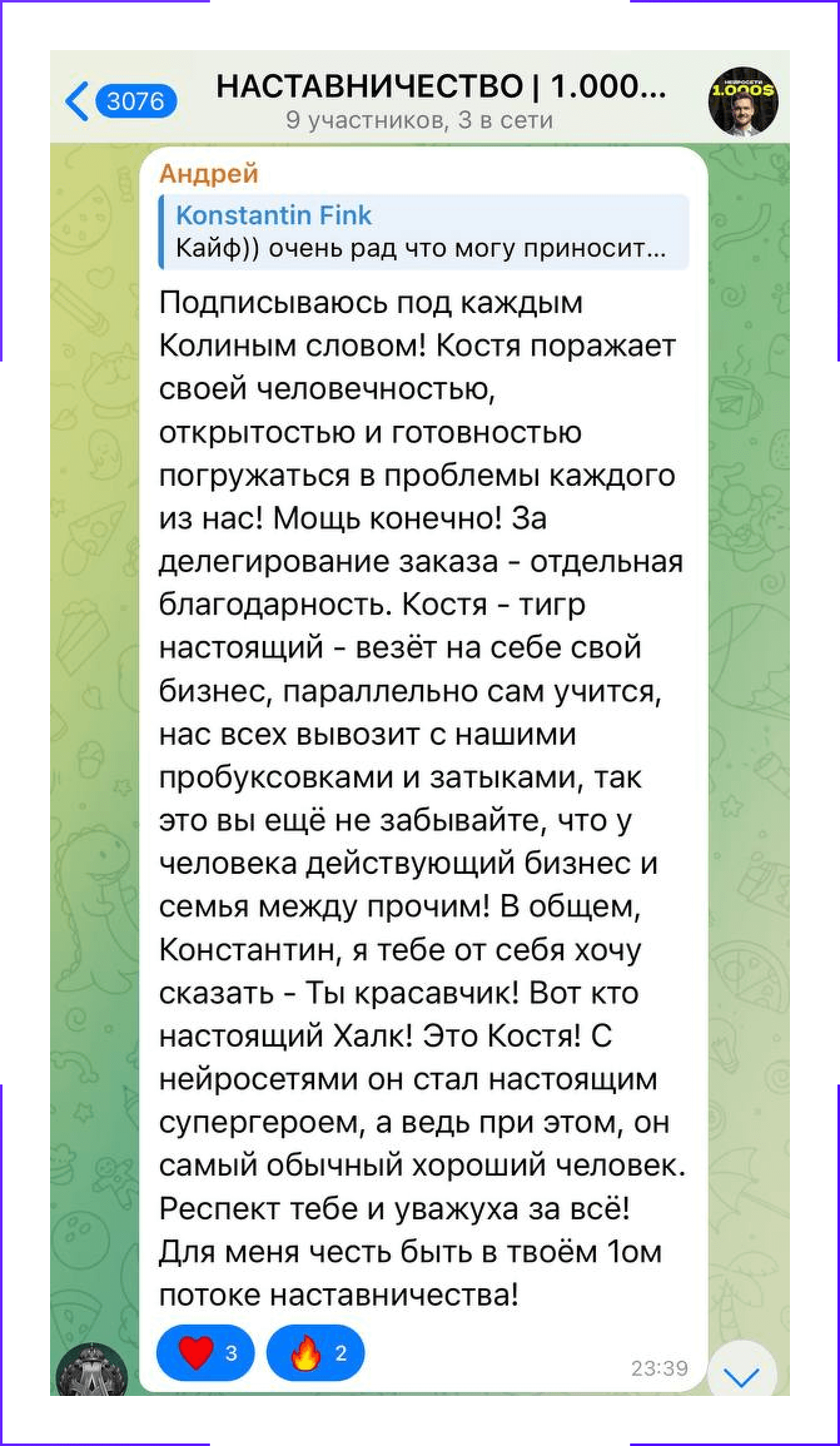 3076

НАСТАВНИЧЕСТВО | 1.000...
9 участников, 3 в сети

НЕЙРОСЕТИ
1.000$

Андрей

Konstantin Fink
Кайф)) очень рад что могу приносит...

Подписываюсь под каждым Колиным словом! Костя поражает своей человечностью, открытостью и готовностью погружаться в проблемы каждого из нас! Мощь конечно! За делегирование заказа - отдельная благодарность. Костя - тигр настоящий - везёт на себе свой бизнес, параллельно сам учится, нас всех вывозит с нашими пробуксовками и затыками, так это вы ещё не забывайте, что у человека действующий бизнес и семья между прочим! В общем, Константин, я тебе от себя хочу сказать - Ты красавчик! Вот кто настоящий Халк! Это Костя! С нейросетями он стал настоящим супергероем, а ведь при этом, он самый обычный хороший человек. Респект тебе и уважуха за всё! Для меня честь быть в твоём 1ом потоке наставничества!

3 2

23:39